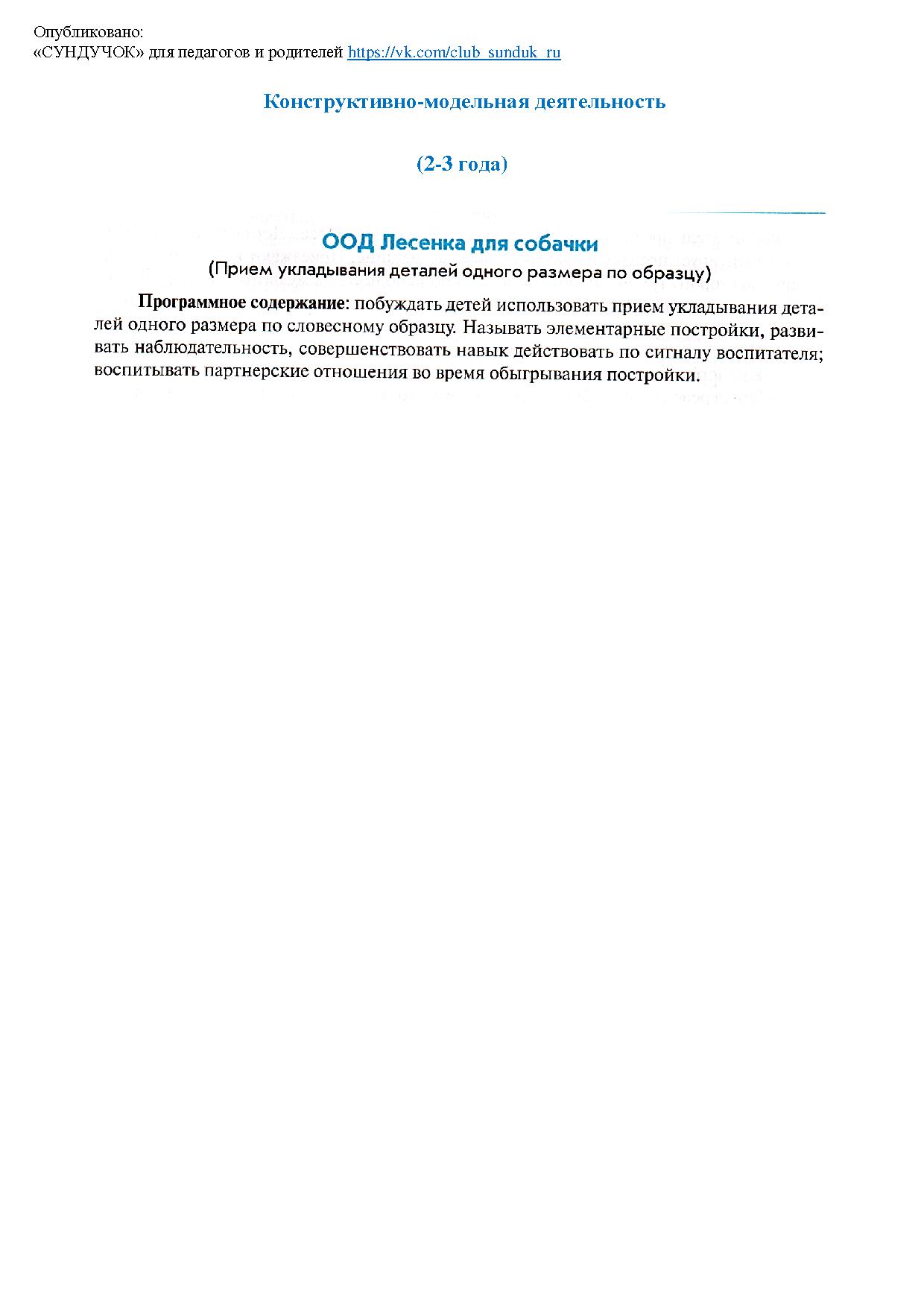 Опубликовано:
«СУНДУЧОК» для педагогов и родителей https://vk.com/club_sunduk_ru

Конструктивно-модельная деятельность

(2-3 года)

ООД Лесенка для собачки
(Прием укладывания деталей одного размера по образцу)

Программное содержание: побуждать детей использовать прием укладывания деталей одного размера по словесному образцу. Называть элементарные постройки, развивать наблюдательность, совершенствовать навык действовать по сигналу воспитателя; воспитывать партнерские отношения во время обыгрывания постройки.